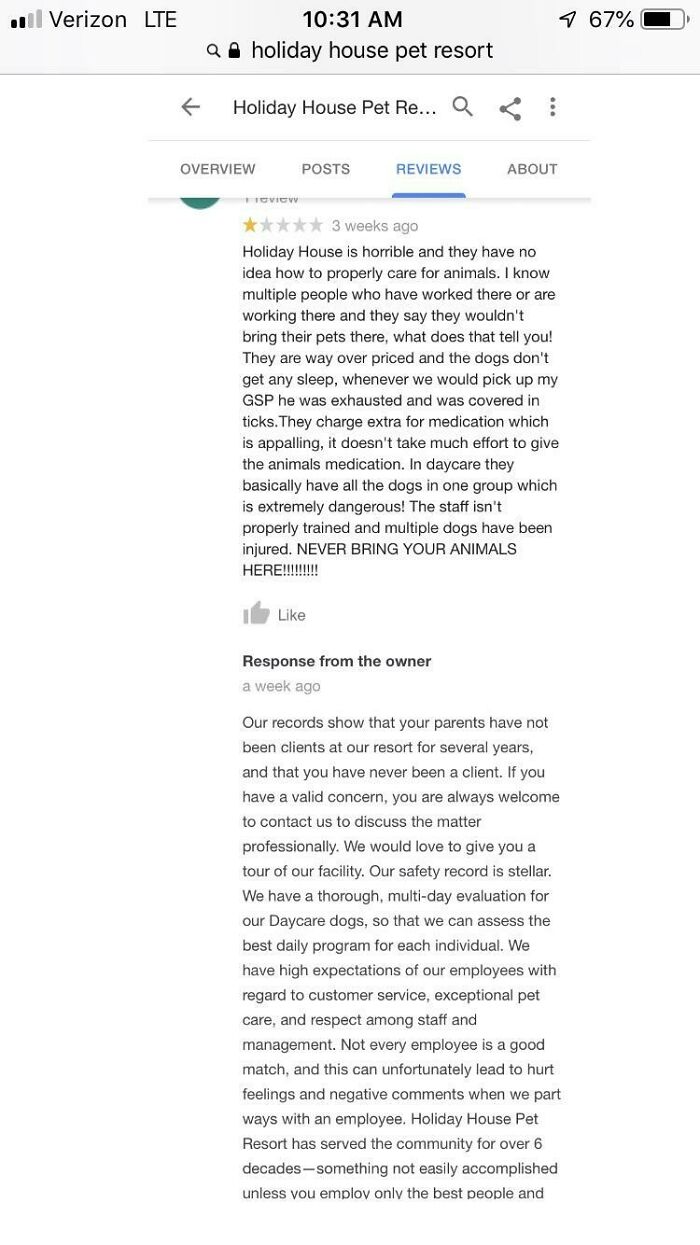 Verizon LTE 10:31 AM 67%

holiday house pet resort

Holiday House Pet Re...

OVERVIEW POSTS REVIEWS ABOUT

1 review

3 weeks ago

Holiday House is horrible and they have no idea how to properly care for animals. I know multiple people who have worked there or are working there and they say they wouldn't bring their pets there, what does that tell you! They are way over priced and the dogs don't get any sleep, whenever we would pick up my GSP he was exhausted and was covered in ticks.They charge extra for medication which is appalling, it doesn't take much effort to give the animals medication. In daycare they basically have all the dogs in one group which is extremely dangerous! The staff isn't properly trained and multiple dogs have been injured. NEVER BRING YOUR ANIMALS HERE!!!!!!!!!

Like

Response from the owner

a week ago

Our records show that your parents have not been clients at our resort for several years, and that you have never been a client. If you have a valid concern, you are always welcome to contact us to discuss the matter professionally. We would love to give you a tour of our facility. Our safety record is stellar. We have a thorough, multi-day evaluation for our Daycare dogs, so that we can assess the best daily program for each individual. We have high expectations of our employees with regard to customer service, exceptional pet care, and respect among staff and management. Not every employee is a good match, and this can unfortunately lead to hurt feelings and negative comments when we part ways with an employee. Holiday House Pet Resort has served the community for over 6 decades—something not easily accomplished unless you employ only the best people and